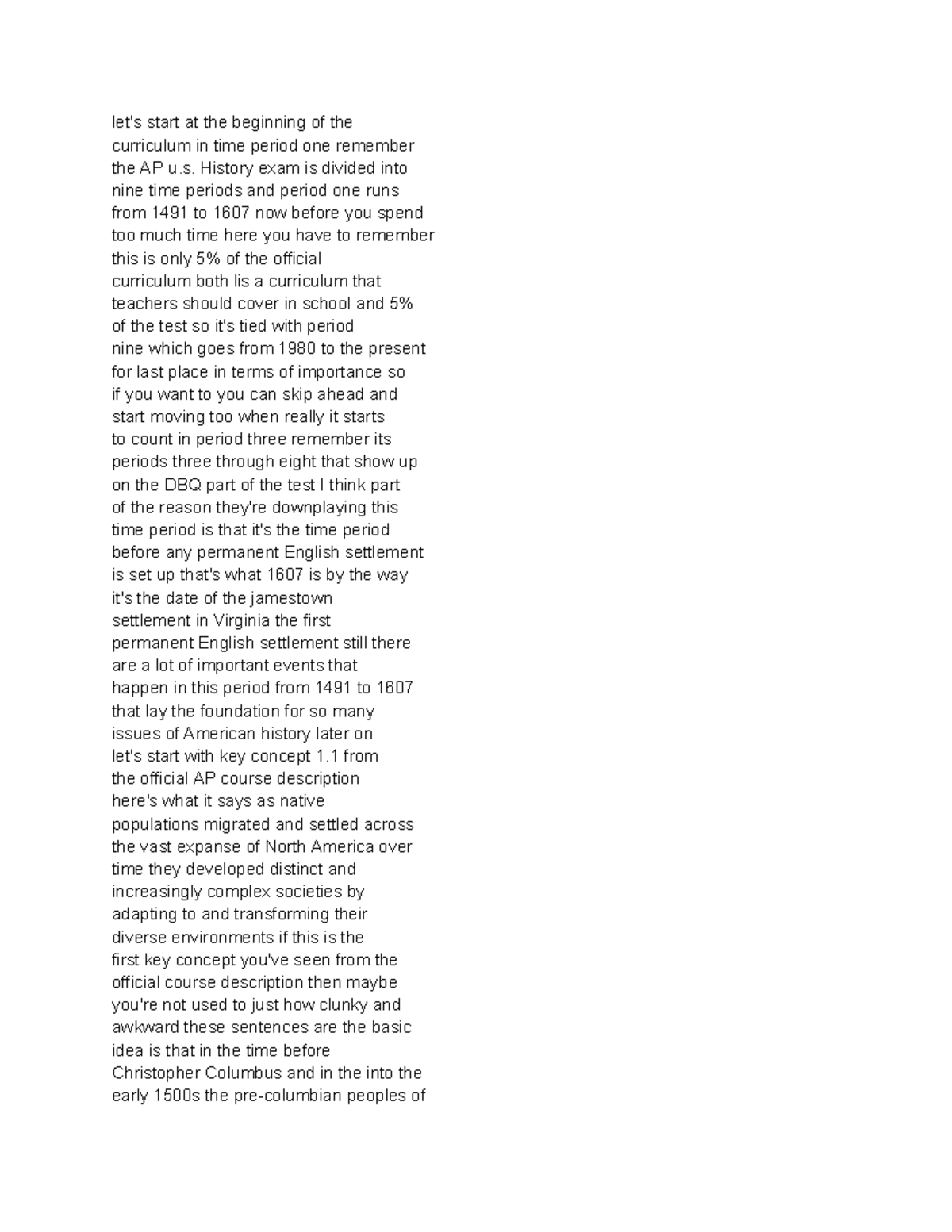 let's start at the beginning of the curriculum in time period one remember the AP u.s. History exam is divided into nine time periods and period one runs from 1491 to 1607 now before you spend too much time here you have to remember this is only 5% of the official curriculum both lis a curriculum that teachers should cover in school and 5% of the test so it's tied with period nine which goes from 1980 to the present for last place in terms of importance so if you want to you can skip ahead and start moving too when really it starts to count in period three remember its periods three through eight that show up on the DBQ part of the test I think part of the reason they're downplaying this time period is that it's the time period before any permanent English settlement is set up that's what 1607 is by the way it's the date of the jamestown settlement in Virginia the first permanent English settlement still there are a lot of important events that happen in this period from 1491 to 1607 that lay the foundation for so many issues of American history later on let's start with key concept 1.1 from the official AP course description here's what it says as native populations migrated and settled across the vast expanse of North America over time they developed distinct and increasingly complex societies by adapting to and transforming their diverse environments if this is the first key concept you've seen from the official course description then maybe you're not used to just how clunky and awkward these sentences are the basic idea is that in the time before Christopher Columbus and in the into the early 1500s the pre-columbian peoples of